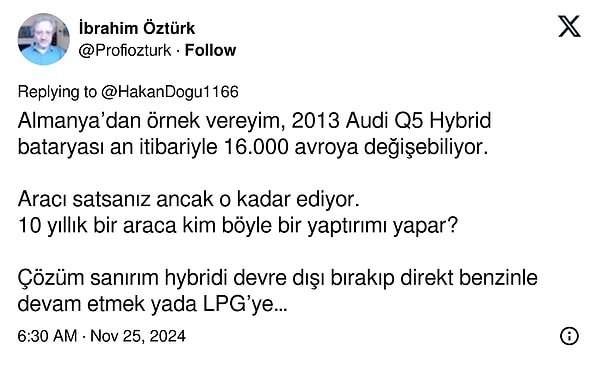 İbrahim Öztürk
@Profiozturk · Follow

Replying to @HakanDogu1166
Almanya'dan örnek vereyim, 2013 Audi Q5 Hybrid bataryası an itibariyle 16.000 avroya değişebiliyor.

Aracı satsanız ancak o kadar ediyor.
10 yıllık bir araca kim böyle bir yaptırımı yapar?

Çözüm sanırım hybridi devre dışı bırakıp direkt benzinle devam etmek yada LPG'ye...

6:30 AM · Nov 25, 2024